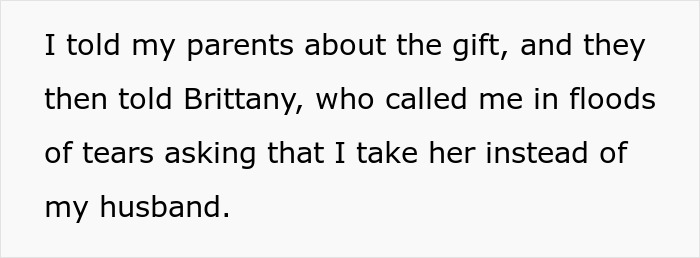 I told my parents about the gift, and they then told Brittany, who called me in floods of tears asking that I take her instead of my husband.